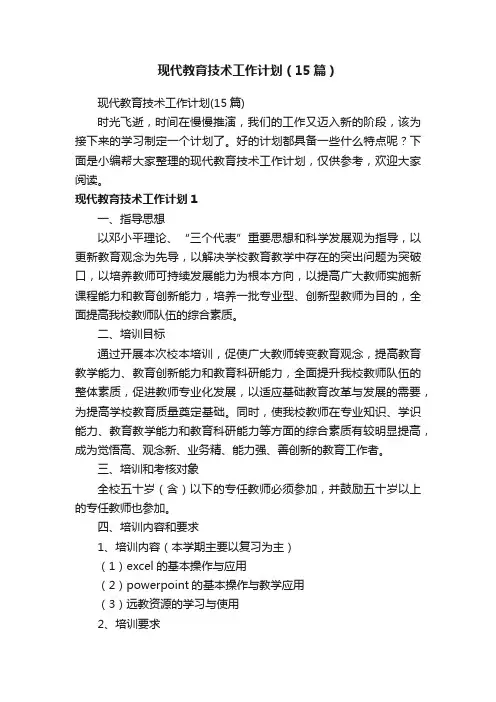 现代教育技术工作计划（15篇）

现代教育技术工作计划(15篇)

时光飞逝，时间在慢慢推演，我们的工作又迈入新的阶段，该为接下来的学习制定一个计划了。好的计划都具备一些什么特点呢？下面是小编帮大家整理的现代教育技术工作计划，仅供参考，欢迎大家阅读。

现代教育技术工作计划1

一、指导思想

以邓小平理论、“三个代表”重要思想和科学发展观为指导，以更新教育观念为先导，以解决学校教育教学中存在的突出问题为突破口，以培养教师可持续发展能力为根本方向，以提高广大教师实施新课程能力和教育创新能力，培养一批专业型、创新型教师为目的，全面提高我校教师队伍的综合素质。

二、培训目标

通过开展本次校本培训，促使广大教师转变教育观念，提高教育教学能力、教育创新能力和教育科研能力，全面提升我校教师队伍的整体素质，促进教师专业化发展，以适应基础教育改革与发展的需要，为提高学校教育质量奠定基础。同时，使我校教师在专业知识、学识能力、教育教学能力和教育科研能力等方面的综合素质有较明显提高，成为觉悟高、观念新、业务精、能力强、善创新的教育工作者。

三、培训和考核对象

全校五十岁（含）以下的专任教师必须参加，并鼓励五十岁以上的专任教师也参加。

四、培训内容和要求

1、培训内容（本学期主要以复习为主）

（1）excel 的基本操作与应用

（2）powerpoint 的基本操作与教学应用

（3）远教资源的学习与使用

2、培训要求